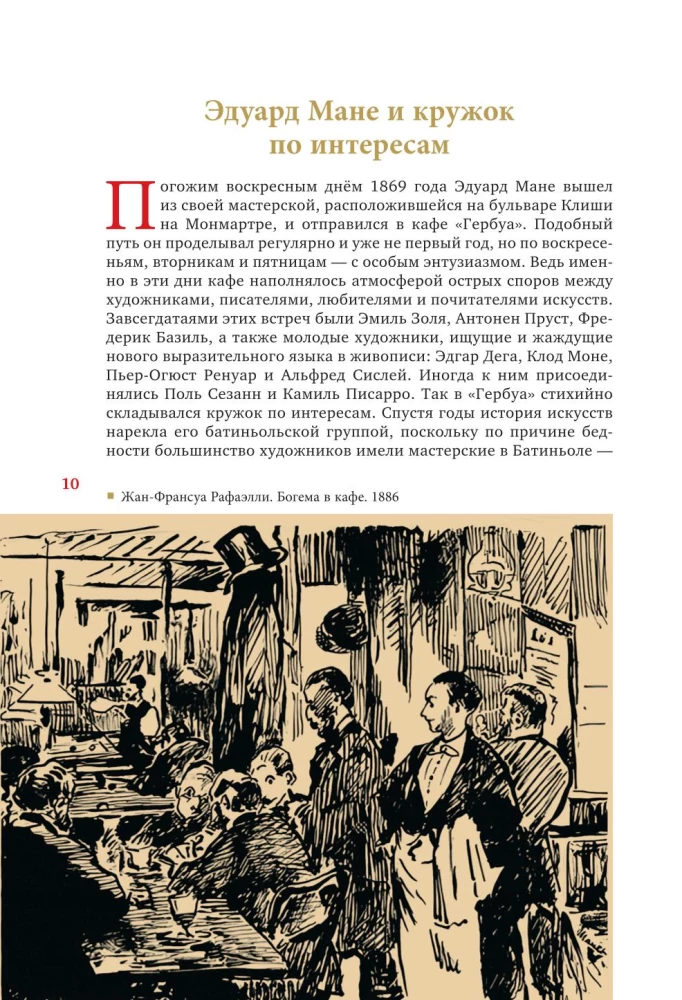 Эдуард Мане и кружок по интересам

Погожим воскресным днём 1869 года Эдуард Мане вышел из своей мастерской, расположившейся на бульваре Клиши на Монмартре, и отправился в кафе «Гербуа». Подобный путь он проделывал регулярно и уже не первый год, но по воскресеньям, вторникам и пятницам — с особым энтузиазмом. Ведь именно в эти дни кафе наполнялось атмосферой острых споров между художниками, писателями, любителями и почитателями искусств. Завсегдатаями этих встреч были Эмиль Золя, Антонен Пруст, Фредерик Базиль, а также молодые художники, ищущие и жаждущие нового выразительного языка в живописи: Эдгар Дега, Клод Моне, Пьер-Огюст Ренуар и Альфред Сислей. Иногда к ним присоединялись Поль Сезанн и Камиль Писарро. Так в «Гербуа» стихийно складывался кружок по интересам. Спустя годы история искусств нарекла его батиньольской группой, поскольку по причине бедности большинство художников имели мастерские в Батиньоле —

10

Жан-Франсуа Рафаэлли. Богема в кафе. 1886